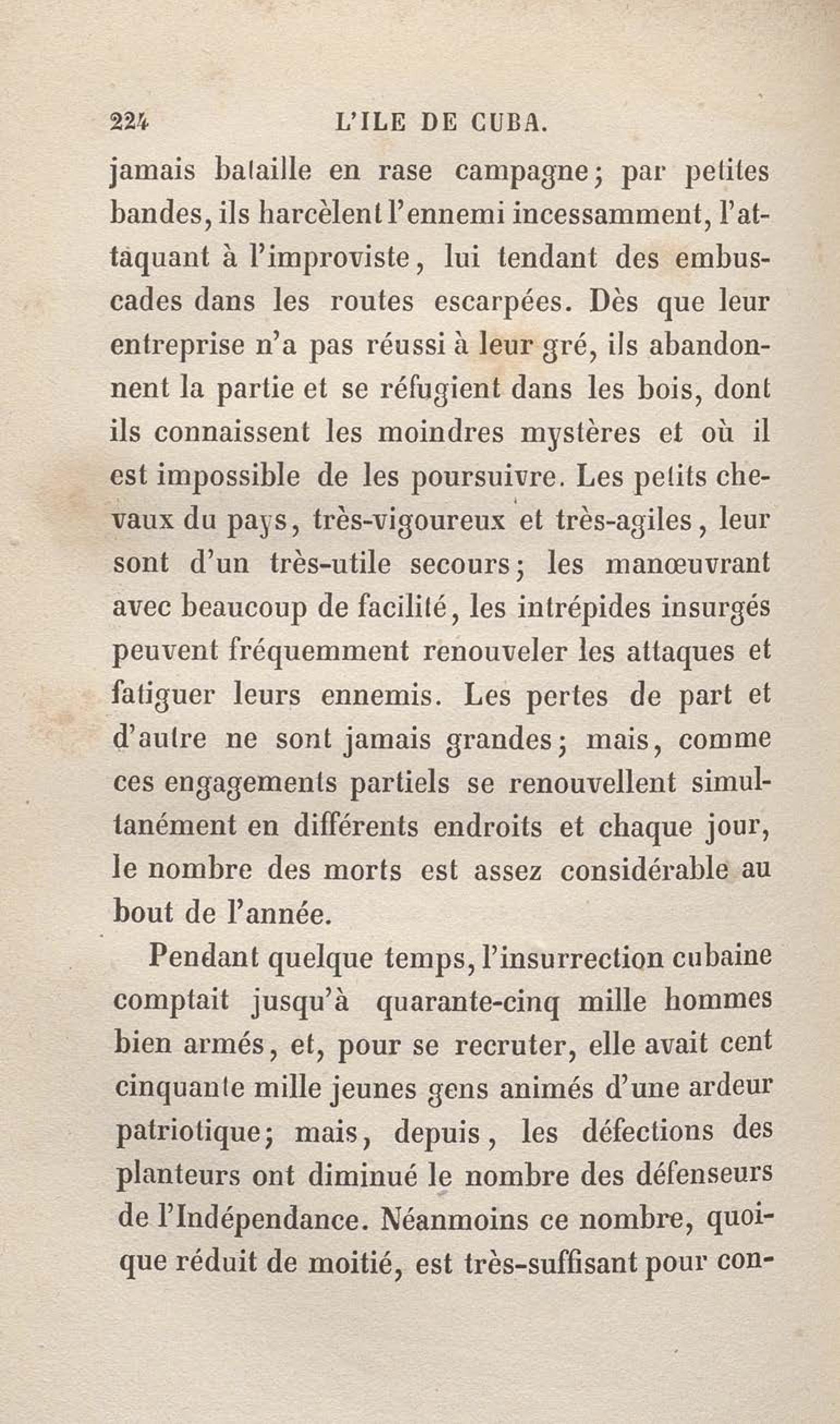 224 L'ILE DE CUBA.

jamais bataille en rase campagne; par petites bandes, ils harcèlent l'ennemi incessamment, l'attaquant à l'improviste, lui tendant des embuscades dans les routes escarpées. Dès que leur entreprise n'a pas réussi à leur gré, ils abandonnent la partie et se réfugient dans les bois, dont ils connaissent les moindres mystères et où il est impossible de les poursuivre. Les petits chevaux du pays, très-vigoureux et très-agiles, leur sont d'un très-utile secours; les manœuvrant avec beaucoup de facilité, les intrépides insurgés peuvent fréquemment renouveler les attaques et fatiguer leurs ennemis. Les pertes de part et d'autre ne sont jamais grandes; mais, comme ces engagements partiels se renouvellent simultanément en différents endroits et chaque jour, le nombre des morts est assez considérable au bout de l'année.

Pendant quelque temps, l'insurrection cubaine comptait jusqu'à quarante-cinq mille hommes bien armés, et, pour se recruter, elle avait cent cinquante mille jeunes gens animés d'une ardeur patriotique; mais, depuis, les défections des planteurs ont diminué le nombre des défenseurs de l'Indépendance. Néanmoins ce nombre, quoique réduit de moitié, est très-suffisant pour con-